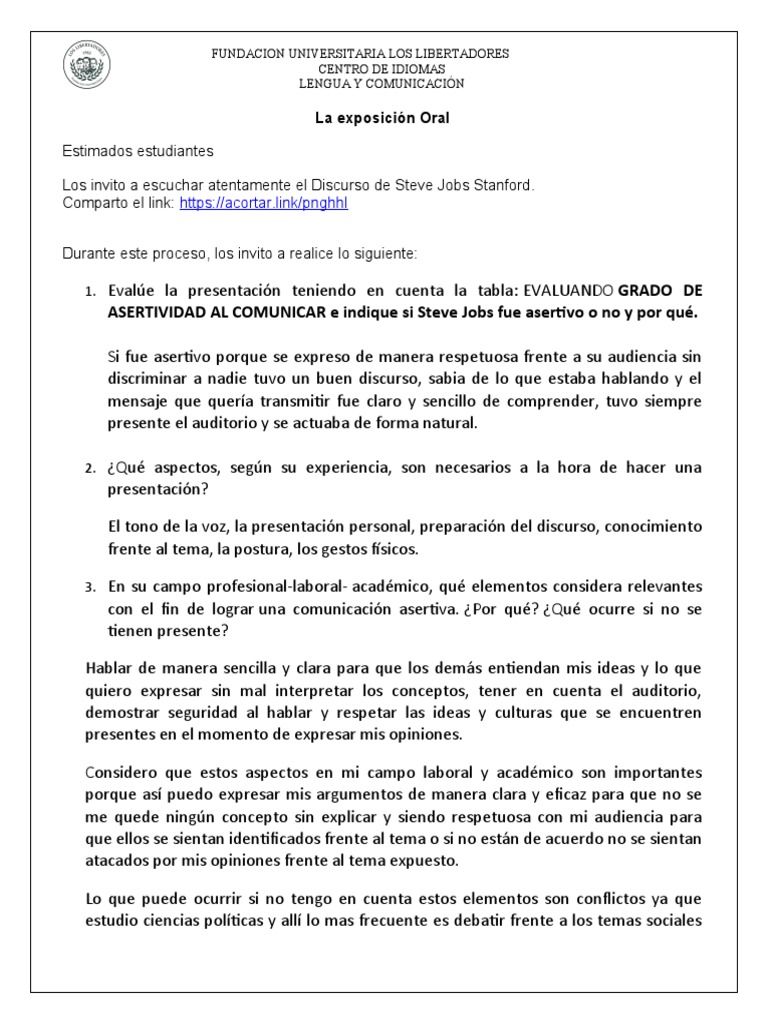 FUNDACION UNIVERSITARIA LOS LIBERTADORES
CENTRO DE IDIOMAS
LENGUA Y COMUNICACIÓN

La exposición Oral

Estimados estudiantes

Los invito a escuchar atentamente el Discurso de Steve Jobs Stanford.
Comparto el link: https://acortar.link/pnghhl

Durante este proceso, los invito a realice lo siguiente:

1. Evalúe la presentación teniendo en cuenta la tabla: EVALUANDO GRADO DE ASERTIVIDAD AL COMUNICAR e indique si Steve Jobs fue asertivo o no y por qué.

Si fue asertivo porque se expreso de manera respetuosa frente a su audiencia sin discriminar a nadie tuvo un buen discurso, sabia de lo que estaba hablando y el mensaje que quería transmitir fue claro y sencillo de comprender, tuvo siempre presente el auditorio y se actuaba de forma natural.

2. ¿Qué aspectos, según su experiencia, son necesarios a la hora de hacer una presentación?

El tono de la voz, la presentación personal, preparación del discurso, conocimiento frente al tema, la postura, los gestos físicos.

3. En su campo profesional-laboral- académico, qué elementos considera relevantes con el fin de lograr una comunicación asertiva. ¿Por qué? ¿Qué ocurre si no se tienen presente?

Hablar de manera sencilla y clara para que los demás entiendan mis ideas y lo que quiero expresar sin mal interpretar los conceptos, tener en cuenta el auditorio, demostrar seguridad al hablar y respetar las ideas y culturas que se encuentren presentes en el momento de expresar mis opiniones.

Considero que estos aspectos en mi campo laboral y académico son importantes porque así puedo expresar mis argumentos de manera clara y eficaz para que no se me quede ningún concepto sin explicar y siendo respetuosa con mi audiencia para que ellos se sientan identificados frente al tema o si no están de acuerdo no se sientan atacados por mis opiniones frente al tema expuesto.

Lo que puede ocurrir si no tengo en cuenta estos elementos son conflictos ya que estudio ciencias políticas y allí lo mas frecuente es debatir frente a los temas sociales